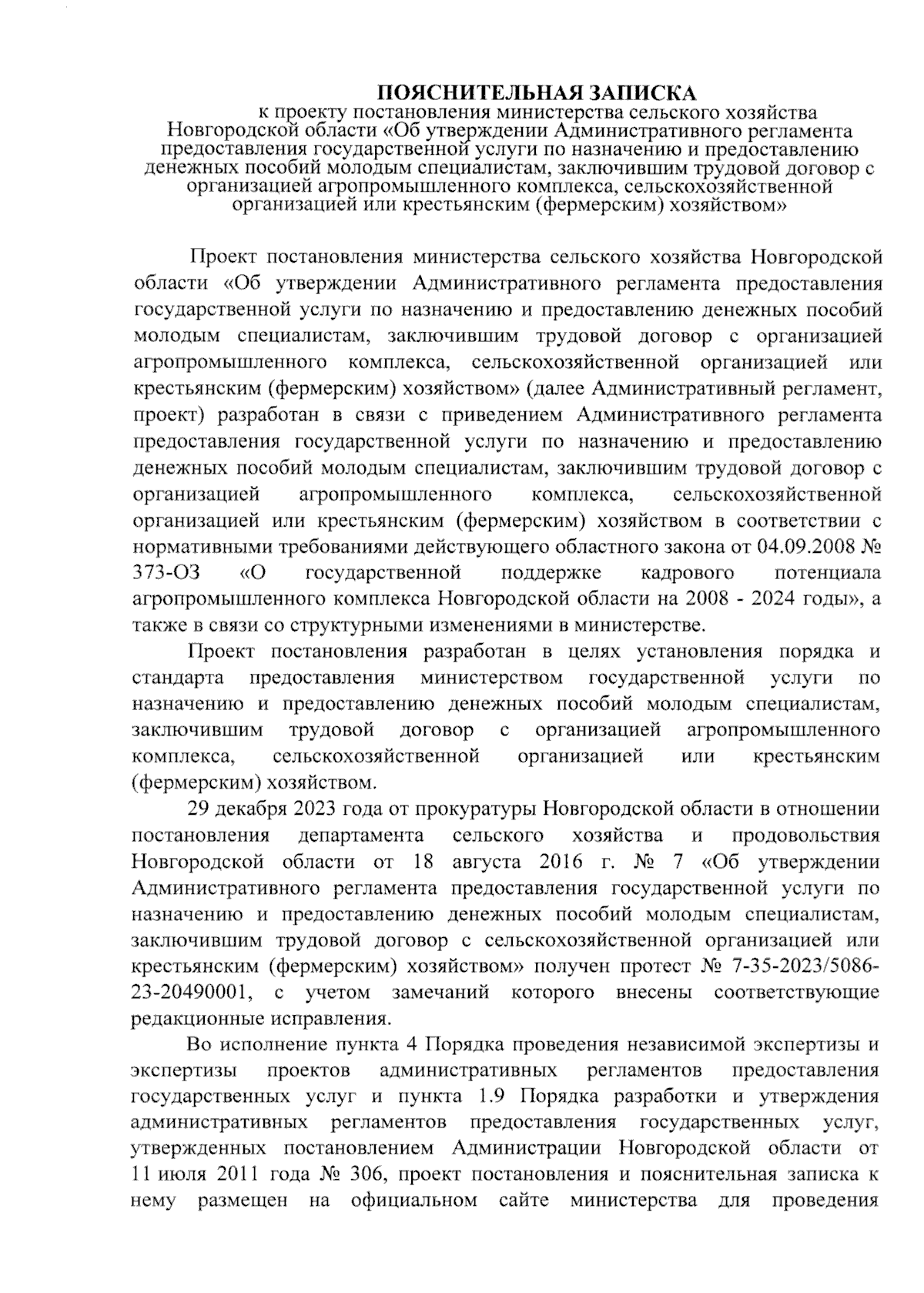 ПОЯСНИТЕЛЬНАЯ ЗАПИСКА
к проекту постановления министерства сельского хозяйства Новгородской области «Об утверждении Административного регламента предоставления государственной услуги по назначению и предоставлению денежных пособий молодым специалистам, заключившим трудовой договор с организацией агропромышленного комплекса, сельскохозяйственной организацией или крестьянским (фермерским) хозяйством»

Проект постановления министерства сельского хозяйства Новгородской области «Об утверждении Административного регламента предоставления государственной услуги по назначению и предоставлению денежных пособий молодым специалистам, заключившим трудовой договор с организацией агропромышленного комплекса, сельскохозяйственной организацией или крестьянским (фермерским) хозяйством» (далее Административный регламент, проект) разработан в связи с приведением Административного регламента предоставления государственной услуги по назначению и предоставлению денежных пособий молодым специалистам, заключившим трудовой договор с организацией агропромышленного комплекса, сельскохозяйственной организацией или крестьянским (фермерским) хозяйством в соответствии с нормативными требованиями действующего областного закона от 04.09.2008 № 373-ОЗ «О государственной поддержке кадрового потенциала агропромышленного комплекса Новгородской области на 2008 - 2024 годы», а также в связи со структурными изменениями в министерстве.

Проект постановления разработан в целях установления порядка и стандарта предоставления министерством государственной услуги по назначению и предоставлению денежных пособий молодым специалистам, заключившим трудовой договор с организацией агропромышленного комплекса, сельскохозяйственной организацией или крестьянским (фермерским) хозяйством.

29 декабря 2023 года от прокуратуры Новгородской области в отношении постановления департамента сельского хозяйства и продовольствия Новгородской области от 18 августа 2016 г. № 7 «Об утверждении Административного регламента предоставления государственной услуги по назначению и предоставлению денежных пособий молодым специалистам, заключившим трудовой договор с сельскохозяйственной организацией или крестьянским (фермерским) хозяйством» получен протест № 7-35-2023/5086-23-20490001, с учетом замечаний которого внесены соответствующие редакционные исправления.

Во исполнение пункта 4 Порядка проведения независимой экспертизы и экспертизы проектов административных регламентов предоставления государственных услуг и пункта 1.9 Порядка разработки и утверждения административных регламентов предоставления государственных услуг, утвержденных постановлением Администрации Новгородской области от 11 июля 2011 года № 306, проект постановления и пояснительная записка к нему размещен на официальном сайте министерства для проведения